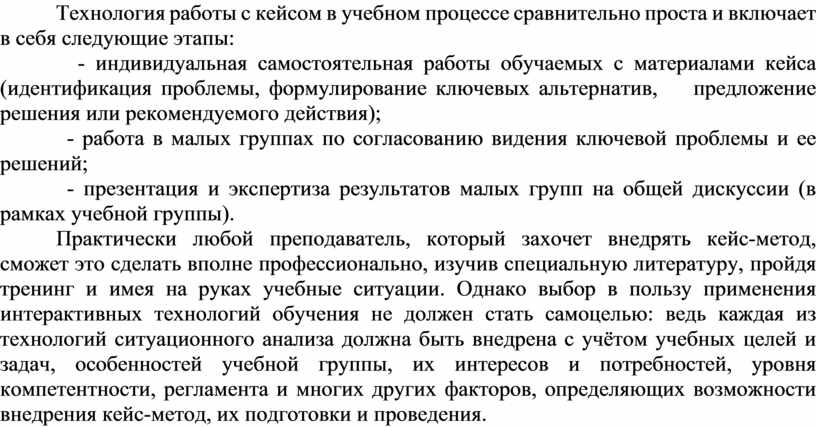 Технология работы с кейсом в учебном процессе сравнительно проста и включает в себя следующие этапы:

- индивидуальная самостоятельная работы обучаемых с материалами кейса (идентификация проблемы, формулирование ключевых альтернатив, предложение решения или рекомендуемого действия);

- работа в малых группах по согласованию видения ключевой проблемы и ее решений;

- презентация и экспертиза результатов малых групп на общей дискуссии (в рамках учебной группы).

Практически любой преподаватель, который захочет внедрять кейс-метод, сможет это сделать вполне профессионально, изучив специальную литературу, пройдя тренинг и имея на руках учебные ситуации. Однако выбор в пользу применения интерактивных технологий обучения не должен стать самоцелью: ведь каждая из технологий ситуационного анализа должна быть внедрена с учётом учебных целей и задач, особенностей учебной группы, их интересов и потребностей, уровня компетентности, регламента и многих других факторов, определяющих возможности внедрения кейс-метод, их подготовки и проведения.